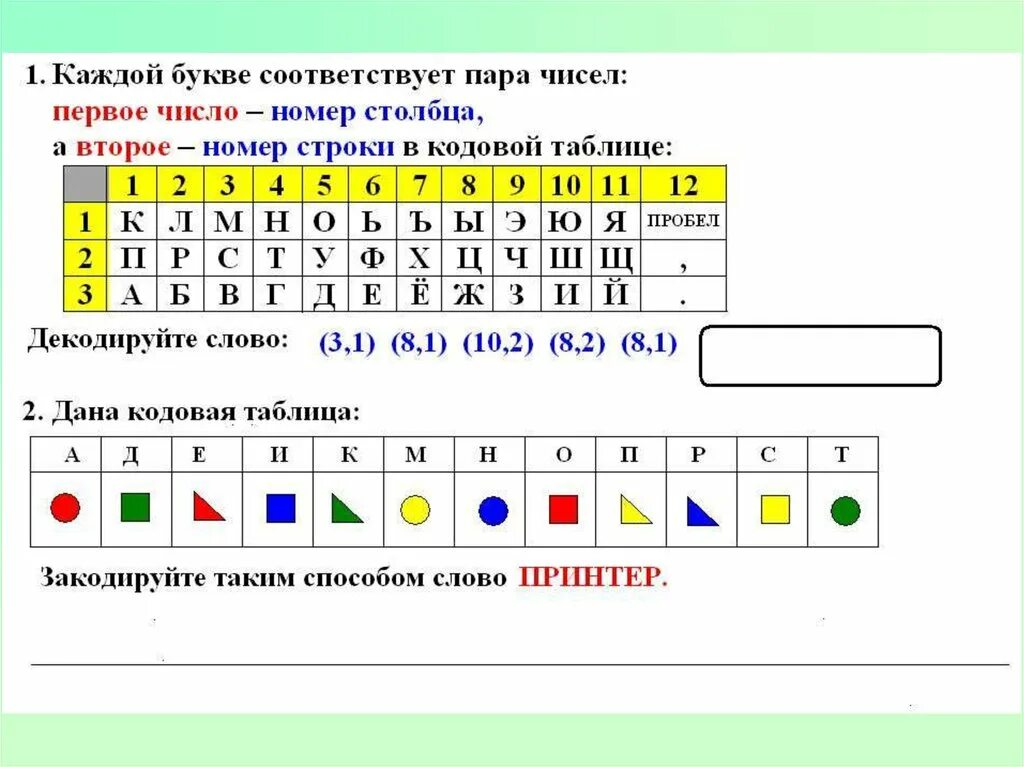 1. Каждой букве соответствует пара чисел:
первое число – номер столбца,
а второе – номер строки в кодовой таблице:

| | 1 | 2 | 3 | 4 | 5 | 6 | 7 | 8 | 9 | 10 | 11 | 12 |
|---|---|---|---|---|---|---|---|---|---|---|---|---|
| 1 | К | Л | М | Н | О | Ь | Ъ | Ы | Э | Ю | Я | ПРОБЕЛ |
| 2 | П | Р | С | Т | У | Ф | Х | Ц | Ч | Ш | Щ | , |
| 3 | А | Б | В | Г | Д | Е | Ё | Ж | З | И | Й | . |

Декодируйте слово: (3,1) (8,1) (10,2) (8,2) (8,1)

2. Дана кодовая таблица:

| А | Д | Е | И | К | М | Н | О | П | Р | С | Т |
|---|---|---|---|---|---|---|---|---|---|---|---|
| | | | | | | | | | | | |

Закодируйте таким способом слово ПРИНТЕР.